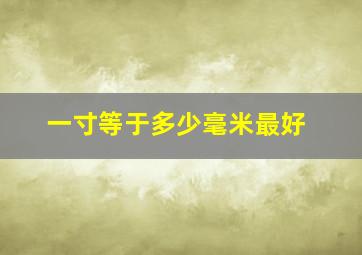 一寸等于多少毫米最好